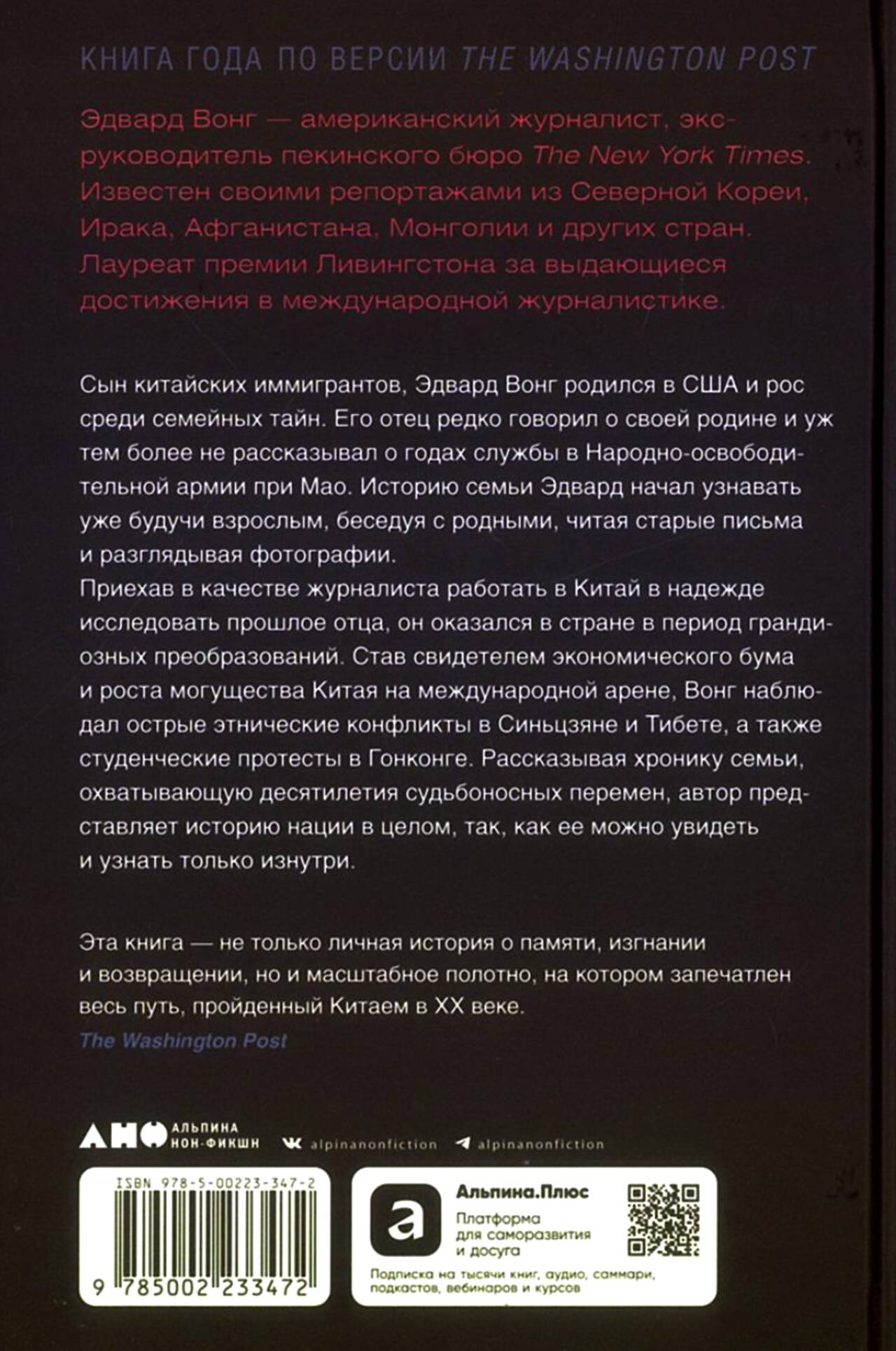 КНИГА ГОДА ПО ВЕРСИИ THE WASHINGTON POST

Эдвард Вонг — американский журналист, экс-руководитель пекинского бюро The New York Times. Известен своими репортажами из Северной Кореи, Ирака, Афганистана, Монголии и других стран. Лауреат премии Ливингстона за выдающиеся достижения в международной журналистике.

Сын китайских иммигрантов, Эдвард Вонг родился в США и рос среди семейных тайн. Его отец редко говорил о своей родине и уж тем более не рассказывал о годах службы в Народно-освободительной армии при Мао. Историю семьи Эдвард начал узнавать уже будучи взрослым, беседуя с родными, читая старые письма и разглядывая фотографии.
Приехав в качестве журналиста работать в Китай в надежде исследовать прошлое отца, он оказался в стране в период грандиозных преобразований. Став свидетелем экономического бума и роста могущества Китая на международной арене, Вонг наблюдал острые этнические конфликты в Синьцзяне и Тибете, а также студенческие протесты в Гонконге. Рассказывая хронику семьи, охватывающую десятилетия судьбоносных перемен, автор представляет историю нации в целом, так, как ее можно увидеть и узнать только изнутри.

Эта книга — не только личная история о памяти, изгнании и возвращении, но и масштабное полотно, на котором запечатлен весь путь, пройденный Китаем в XX веке.
The Washington Post

АНФ АЛЬПИНА НОН-ФИКШН alpinanonfiction alpinanonfiction

ISBN 978-5-00223-347-2
9 785002 233472

a Альпина.Плюс
Платформа для саморазвития и досуга
Подписка на тысячи книг, аудио, саммари, подкастов, вебинаров и курсов